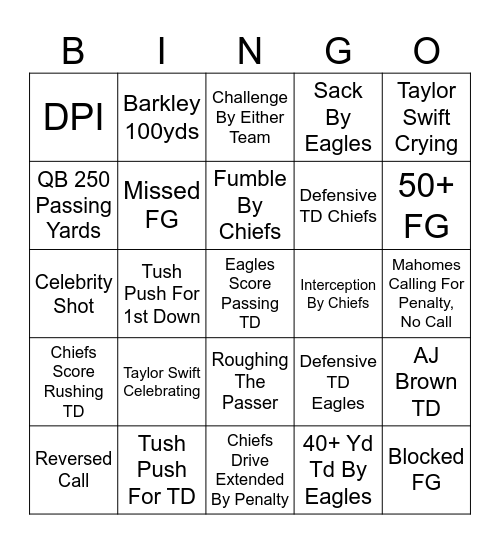 | B | I | N | G | O |
|---|---|---|---|---|
| DPI | Barkley 100yds | Challenge By Either Team | Sack By Eagles | Taylor Swift Crying |
| QB 250 Passing Yards | Missed FG | Fumble By Chiefs | Defensive TD Chiefs | 50+ FG |
| Celebrity Shot | Tush Push For 1st Down | Eagles Score Passing TD | Interception By Chiefs | Mahomes Calling For Penalty, No Call |
| Chiefs Score Rushing TD | Taylor Swift Celebrating | Roughing The Passer | Defensive TD Eagles | AJ Brown TD |
| Reversed Call | Tush Push For TD | Chiefs Drive Extended By Penalty | 40+ Yd Td By Eagles | Blocked FG |